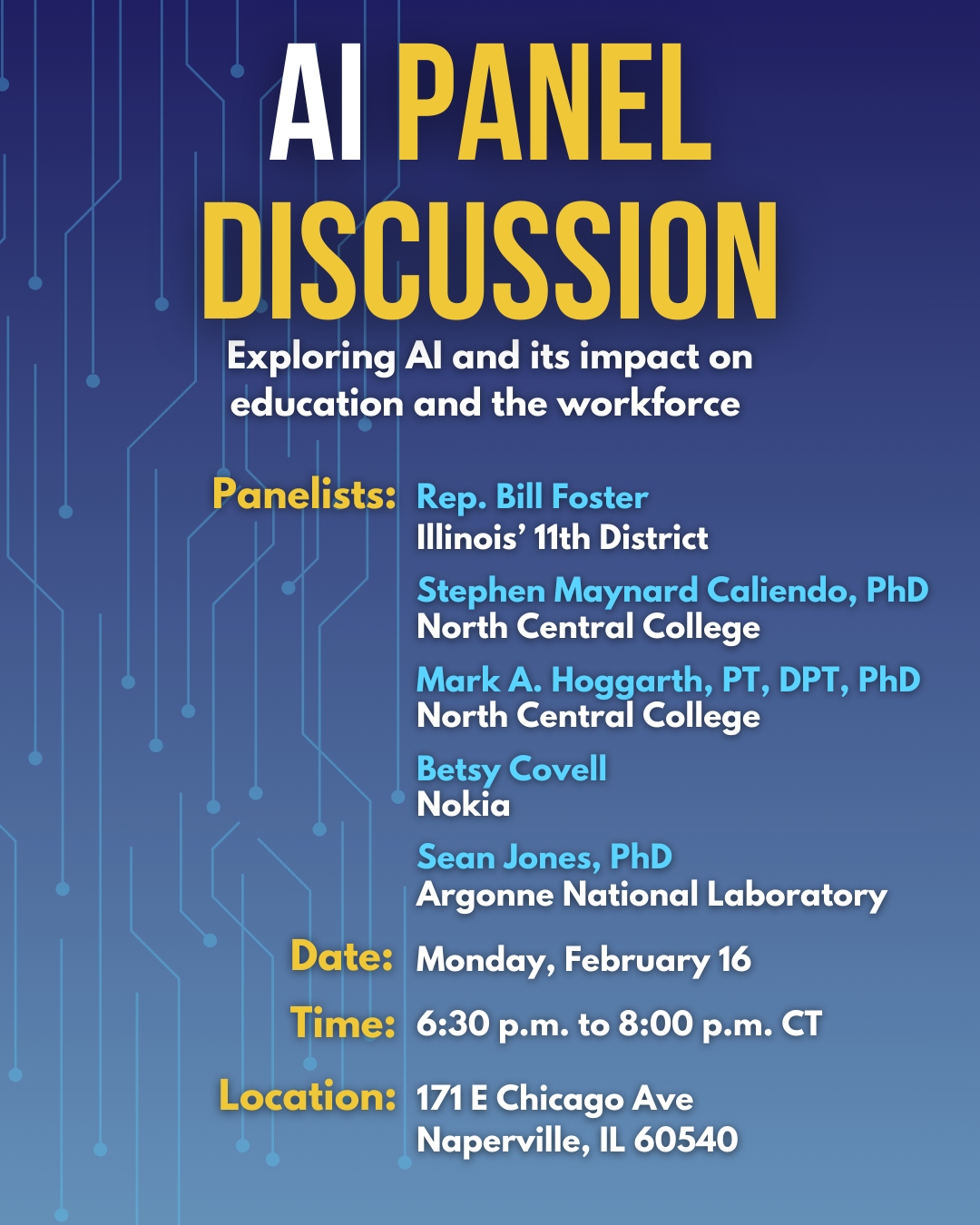 AI PANEL DISCUSSION

Exploring AI and its impact on education and the workforce

Panelists: Rep. Bill Foster
Illinois' 11th District

Stephen Maynard Caliendo, PhD
North Central College

Mark A. Hoggarth, PT, DPT, PhD
North Central College

Betsy Covell
Nokia

Sean Jones, PhD
Argonne National Laboratory

Date: Monday, February 16

Time: 6:30 p.m. to 8:00 p.m. CT

Location: 171 E Chicago Ave
Naperville, IL 60540